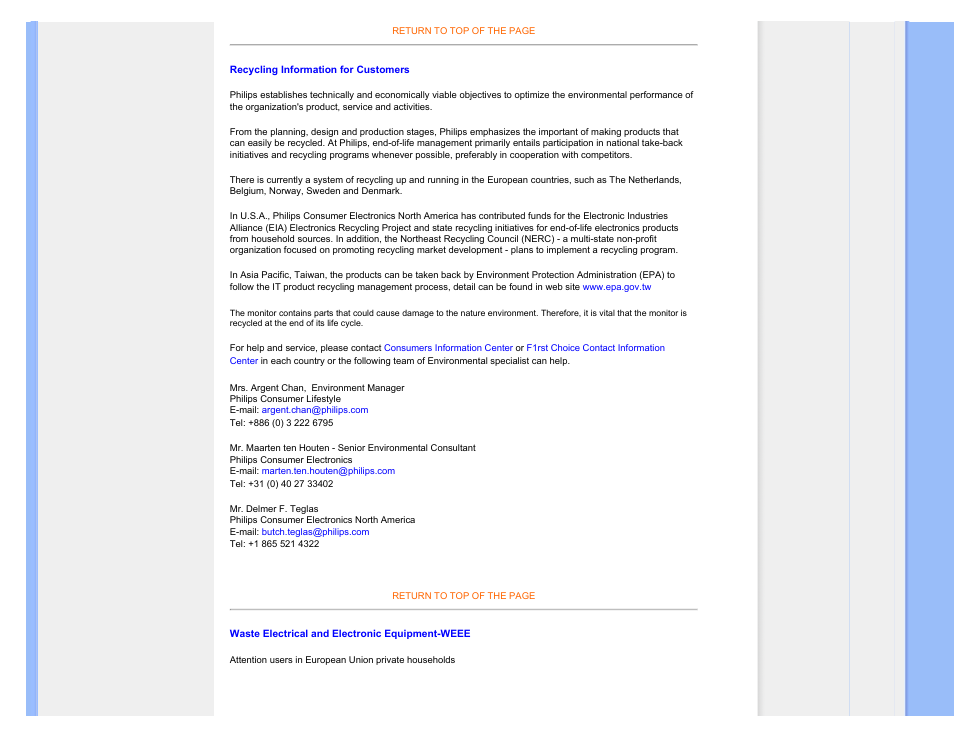 RETURN TO TOP OF THE PAGE

Recycling Information for Customers

Philips establishes technically and economically viable objectives to optimize the environmental performance of the organization's product, service and activities.

From the planning, design and production stages, Philips emphasizes the important of making products that can easily be recycled. At Philips, end-of-life management primarily entails participation in national take-back initiatives and recycling programs whenever possible, preferably in cooperation with competitors.

There is currently a system of recycling up and running in the European countries, such as The Netherlands, Belgium, Norway, Sweden and Denmark.

In U.S.A., Philips Consumer Electronics North America has contributed funds for the Electronic Industries Alliance (EIA) Electronics Recycling Project and state recycling initiatives for end-of-life electronics products from household sources. In addition, the Northeast Recycling Council (NERC) - a multi-state non-profit organization focused on promoting recycling market development - plans to implement a recycling program.

In Asia Pacific, Taiwan, the products can be taken back by Environment Protection Administration (EPA) to follow the IT product recycling management process, detail can be found in web site www.epa.gov.tw

The monitor contains parts that could cause damage to the nature environment. Therefore, it is vital that the monitor is recycled at the end of its life cycle.

For help and service, please contact Consumers Information Center or F1rst Choice Contact Information Center in each country or the following team of Environmental specialist can help.

Mrs. Argent Chan, Environment Manager
Philips Consumer Lifestyle
E-mail: argent.chan@philips.com
Tel: +886 (0) 3 222 6795

Mr. Maarten ten Houten - Senior Environmental Consultant
Philips Consumer Electronics
E-mail: marten.ten.houten@philips.com
Tel: +31 (0) 40 27 33402

Mr. Delmer F. Teglas
Philips Consumer Electronics North America
E-mail: butch.teglas@philips.com
Tel: +1 865 521 4322

RETURN TO TOP OF THE PAGE

Waste Electrical and Electronic Equipment-WEEE

Attention users in European Union private households